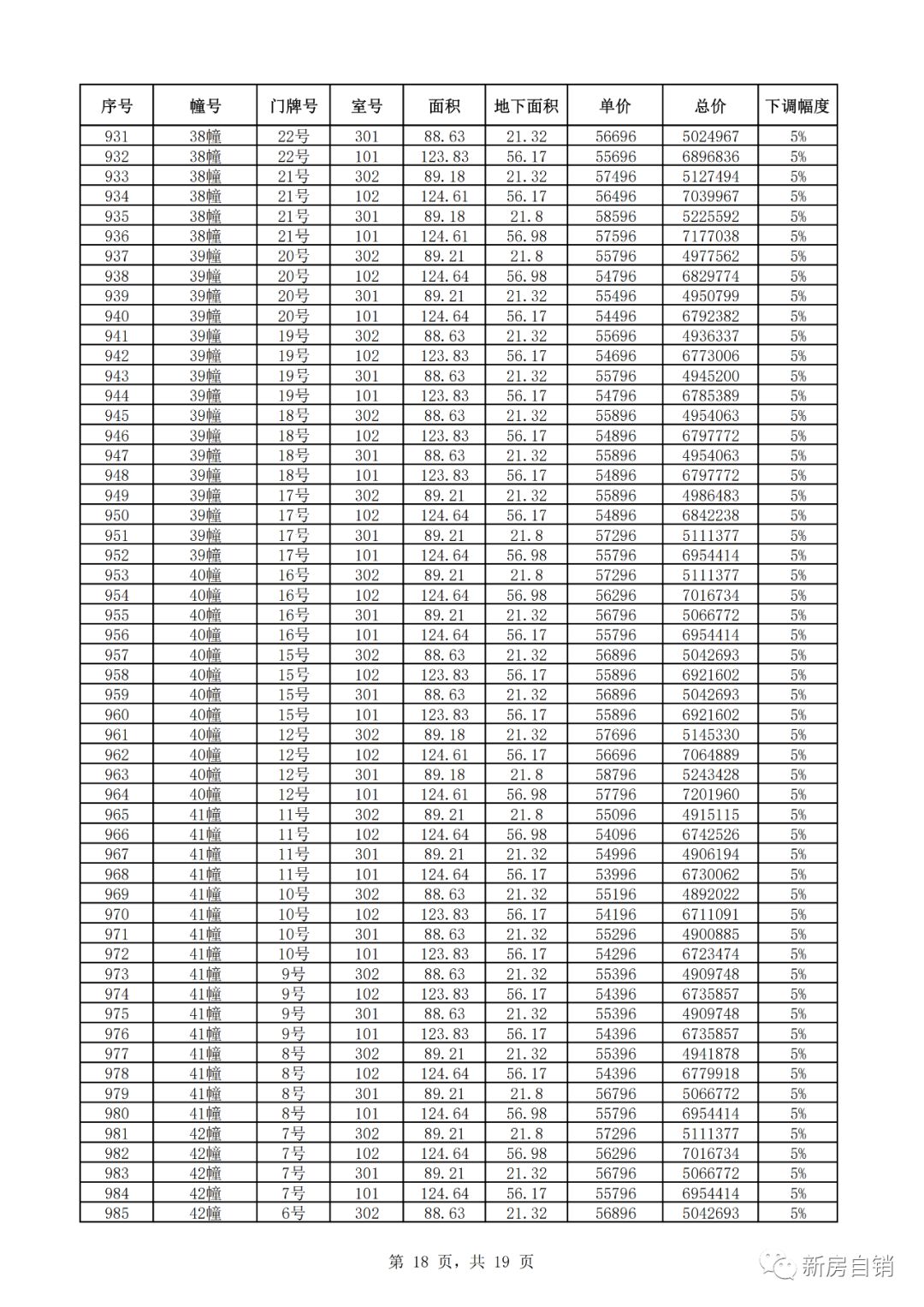 | 序号 | 幢号 | 门牌号 | 室号 | 面积 | 地下面积 | 单价 | 总价 | 下调幅度 |
|---|---|---|---|---|---|---|---|---|
| 931 | 38幢 | 22号 | 301 | 88.63 | 21.32 | 56696 | 5024967 | 5% |
| 932 | 38幢 | 22号 | 101 | 123.83 | 56.17 | 55696 | 6896836 | 5% |
| 933 | 38幢 | 21号 | 302 | 89.18 | 21.32 | 57496 | 5127494 | 5% |
| 934 | 38幢 | 21号 | 102 | 124.61 | 56.17 | 56496 | 7039967 | 5% |
| 935 | 38幢 | 21号 | 301 | 89.18 | 21.8 | 58596 | 5225592 | 5% |
| 936 | 38幢 | 21号 | 101 | 124.61 | 56.98 | 57596 | 7177038 | 5% |
| 937 | 39幢 | 20号 | 302 | 89.21 | 21.8 | 55796 | 4977562 | 5% |
| 938 | 39幢 | 20号 | 102 | 124.64 | 56.98 | 54796 | 6829774 | 5% |
| 939 | 39幢 | 20号 | 301 | 89.21 | 21.32 | 55496 | 4950799 | 5% |
| 940 | 39幢 | 20号 | 101 | 124.64 | 56.17 | 54496 | 6792382 | 5% |
| 941 | 39幢 | 19号 | 302 | 88.63 | 21.32 | 55696 | 4936337 | 5% |
| 942 | 39幢 | 19号 | 102 | 123.83 | 56.17 | 54696 | 6773006 | 5% |
| 943 | 39幢 | 19号 | 301 | 88.63 | 21.32 | 55796 | 4945200 | 5% |
| 944 | 39幢 | 19号 | 101 | 123.83 | 56.17 | 54796 | 6785389 | 5% |
| 945 | 39幢 | 18号 | 302 | 88.63 | 21.32 | 55896 | 4954063 | 5% |
| 946 | 39幢 | 18号 | 102 | 123.83 | 56.17 | 54896 | 6797772 | 5% |
| 947 | 39幢 | 18号 | 301 | 88.63 | 21.32 | 55896 | 4954063 | 5% |
| 948 | 39幢 | 18号 | 101 | 123.83 | 56.17 | 54896 | 6797772 | 5% |
| 949 | 39幢 | 17号 | 302 | 89.21 | 21.32 | 55896 | 4986483 | 5% |
| 950 | 39幢 | 17号 | 102 | 124.64 | 56.17 | 54896 | 6842238 | 5% |
| 951 | 39幢 | 17号 | 301 | 89.21 | 21.8 | 57296 | 5111377 | 5% |
| 952 | 39幢 | 17号 | 101 | 124.64 | 56.98 | 55796 | 6954414 | 5% |
| 953 | 40幢 | 16号 | 302 | 89.21 | 21.8 | 57296 | 5111377 | 5% |
| 954 | 40幢 | 16号 | 102 | 124.64 | 56.98 | 56296 | 7016734 | 5% |
| 955 | 40幢 | 16号 | 301 | 89.21 | 21.32 | 56796 | 5066772 | 5% |
| 956 | 40幢 | 16号 | 101 | 124.64 | 56.17 | 55796 | 6954414 | 5% |
| 957 | 40幢 | 15号 | 302 | 88.63 | 21.32 | 56896 | 5042693 | 5% |
| 958 | 40幢 | 15号 | 102 | 123.83 | 56.17 | 55896 | 6921602 | 5% |
| 959 | 40幢 | 15号 | 301 | 88.63 | 21.32 | 56896 | 5042693 | 5% |
| 960 | 40幢 | 15号 | 101 | 123.83 | 56.17 | 55896 | 6921602 | 5% |
| 961 | 40幢 | 12号 | 302 | 89.18 | 21.32 | 57696 | 5145330 | 5% |
| 962 | 40幢 | 12号 | 102 | 124.61 | 56.17 | 56696 | 7064889 | 5% |
| 963 | 40幢 | 12号 | 301 | 89.18 | 21.8 | 58796 | 5243428 | 5% |
| 964 | 40幢 | 12号 | 101 | 124.61 | 56.98 | 57796 | 7201960 | 5% |
| 965 | 41幢 | 11号 | 302 | 89.21 | 21.8 | 55096 | 4915115 | 5% |
| 966 | 41幢 | 11号 | 102 | 124.64 | 56.98 | 54096 | 6742526 | 5% |
| 967 | 41幢 | 11号 | 301 | 89.21 | 21.32 | 54996 | 4906194 | 5% |
| 968 | 41幢 | 11号 | 101 | 124.64 | 56.17 | 53996 | 6730062 | 5% |
| 969 | 41幢 | 10号 | 302 | 88.63 | 21.32 | 55196 | 4892022 | 5% |
| 970 | 41幢 | 10号 | 102 | 123.83 | 56.17 | 54196 | 6711091 | 5% |
| 971 | 41幢 | 10号 | 301 | 88.63 | 21.32 | 55296 | 4900885 | 5% |
| 972 | 41幢 | 10号 | 101 | 123.83 | 56.17 | 54296 | 6723474 | 5% |
| 973 | 41幢 | 9号 | 302 | 88.63 | 21.32 | 55396 | 4909748 | 5% |
| 974 | 41幢 | 9号 | 102 | 123.83 | 56.17 | 54396 | 6735857 | 5% |
| 975 | 41幢 | 9号 | 301 | 88.63 | 21.32 | 55396 | 4909748 | 5% |
| 976 | 41幢 | 9号 | 101 | 123.83 | 56.17 | 54396 | 6735857 | 5% |
| 977 | 41幢 | 8号 | 302 | 89.21 | 21.32 | 55396 | 4941878 | 5% |
| 978 | 41幢 | 8号 | 102 | 124.64 | 56.17 | 54396 | 6779918 | 5% |
| 979 | 41幢 | 8号 | 301 | 89.21 | 21.8 | 56796 | 5066772 | 5% |
| 980 | 41幢 | 8号 | 101 | 124.64 | 56.98 | 55796 | 6954414 | 5% |
| 981 | 42幢 | 7号 | 302 | 89.21 | 21.8 | 57296 | 5111377 | 5% |
| 982 | 42幢 | 7号 | 102 | 124.64 | 56.98 | 56296 | 7016734 | 5% |
| 983 | 42幢 | 7号 | 301 | 89.21 | 21.32 | 56796 | 5066772 | 5% |
| 984 | 42幢 | 7号 | 101 | 124.64 | 56.17 | 55796 | 6954414 | 5% |
| 985 | 42幢 | 6号 | 302 | 88.63 | 21.32 | 56896 | 5042693 | 5% |

第 18 页，共 19 页

新房自销